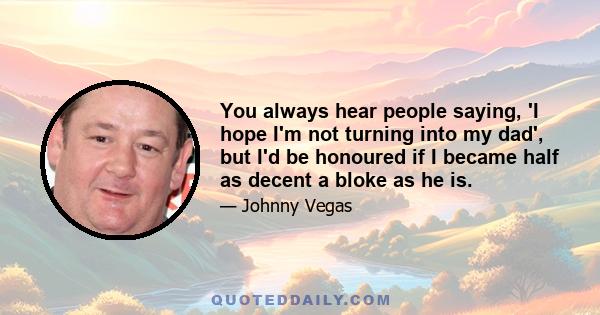 You always hear people saying, 'I hope I'm not turning into my dad', but I'd be honoured if I became half as decent a bloke as he is.

— Johnny Vegas

QUOTEDDAILY.COM